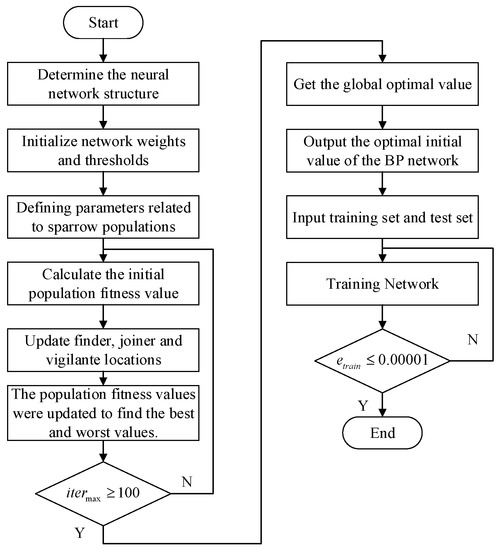 Start

Determine the neural network structure

Initialize network weights and thresholds

Defining parameters related to sparrow populations

Calculate the initial population fitness value

Update finder, joiner and vigilante locations

The population fitness values were updated to find the best and worst values.

$iter_{\max} \geq 100$

N

Y

Get the global optimal value

Output the optimal initial value of the BP network

Input training set and test set

Training Network

$e_{train} \leq 0.00001$

N

Y

End